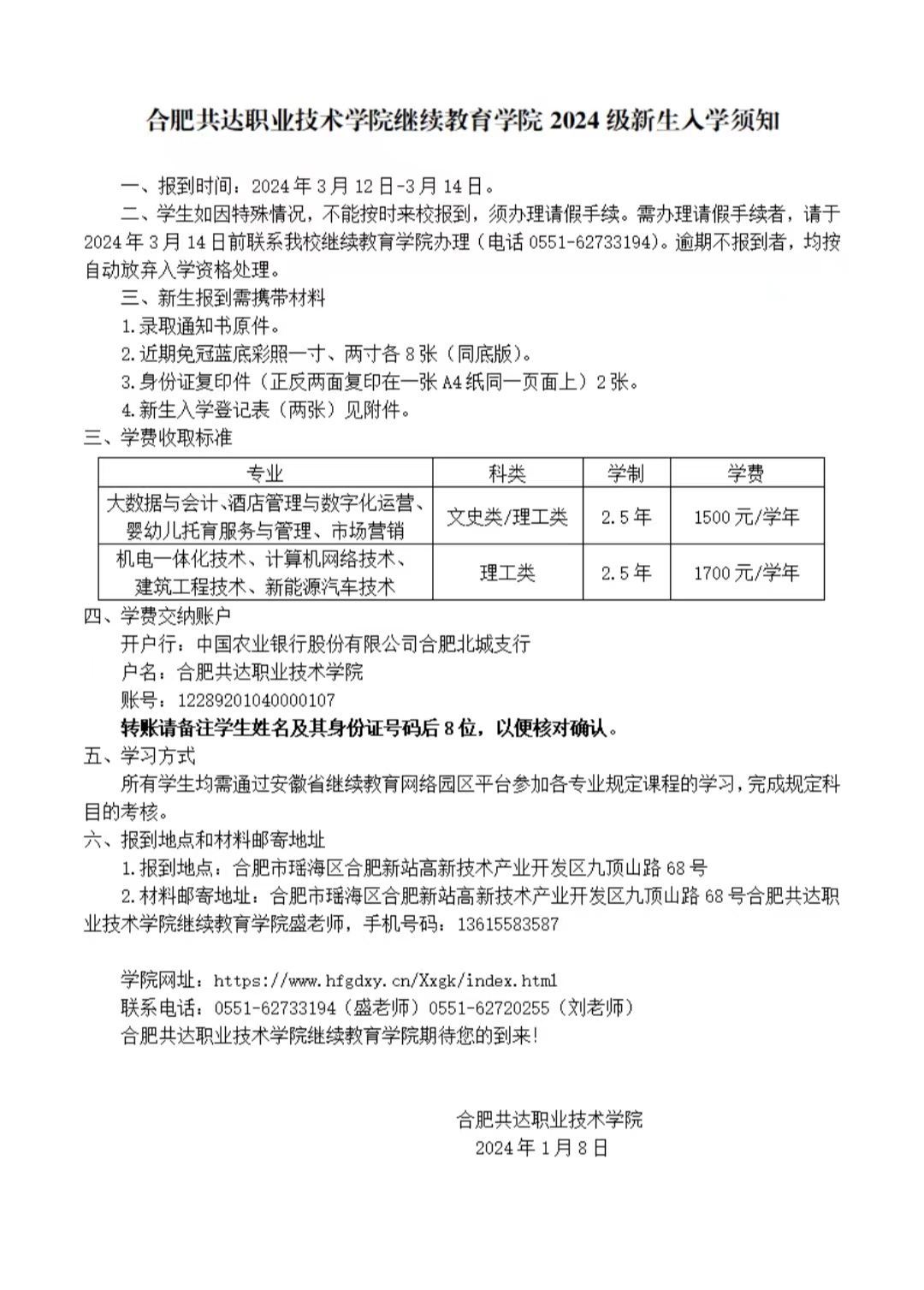 合肥共达职业技术学院继续教育学院 2024 级新生入学须知

一、报到时间：2024 年 3 月 12 日-3 月 14 日。

二、学生如因特殊情况，不能按时来校报到，须办理请假手续。需办理请假手续者，请于 2024 年 3 月 14 日前联系我校继续教育学院办理（电话 0551-62733194）。逾期不报到者，均按自动放弃入学资格处理。

三、新生报到需携带材料

1.录取通知书原件。

2.近期免冠蓝底彩照一寸、两寸各 8 张（同底版）。

3.身份证复印件（正反两面复印在一张 A4 纸同一页面上）2 张。

4.新生入学登记表（两张）见附件。

三、学费收取标准

| 专业 | 科类 | 学制 | 学费 |
|---|---|---|---|
| 大数据与会计、酒店管理与数字化运营、婴幼儿托育服务与管理、市场营销 | 文史类/理工类 | 2.5 年 | 1500 元/学年 |
| 机电一体化技术、计算机网络技术、建筑工程技术、新能源汽车技术 | 理工类 | 2.5 年 | 1700 元/学年 |

四、学费交纳账户

开户行：中国农业银行股份有限公司合肥北城支行

户名：合肥共达职业技术学院

账号：12289201040000107

转账请备注学生姓名及其身份证号码后 8 位，以便核对确认。

五、学习方式

所有学生均需通过安徽省继续教育网络园区平台参加各专业规定课程的学习，完成规定科目的考核。

六、报到地点和材料邮寄地址

1.报到地点：合肥市瑶海区合肥新站高新技术产业开发区九顶山路 68 号

2.材料邮寄地址：合肥市瑶海区合肥新站高新技术产业开发区九顶山路 68 号合肥共达职业技术学院继续教育学院盛老师，手机号码：13615583587

学院网址：https://www.hfgdxy.cn/Xxgk/index.html

联系电话：0551-62733194（盛老师）0551-62720255（刘老师）

合肥共达职业技术学院继续教育学院期待您的到来!

合肥共达职业技术学院

2024 年 1 月 8 日